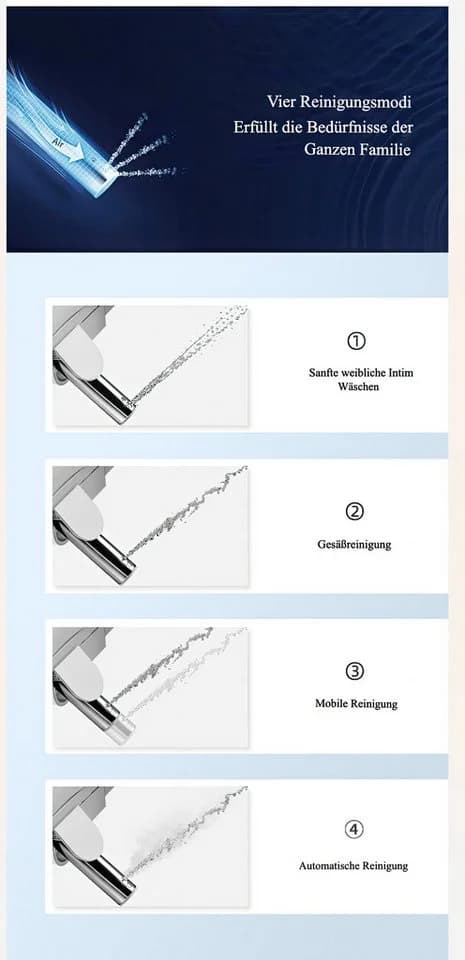 Air

Vier Reinigungsmodi
Erfüllt die Bedürfnisse der
Ganzen Familie

①

Sanfte weibliche Intim
Wäschen

②

Gesäßreinigung

③

Mobile Reinigung

④

Automatische Reinigung